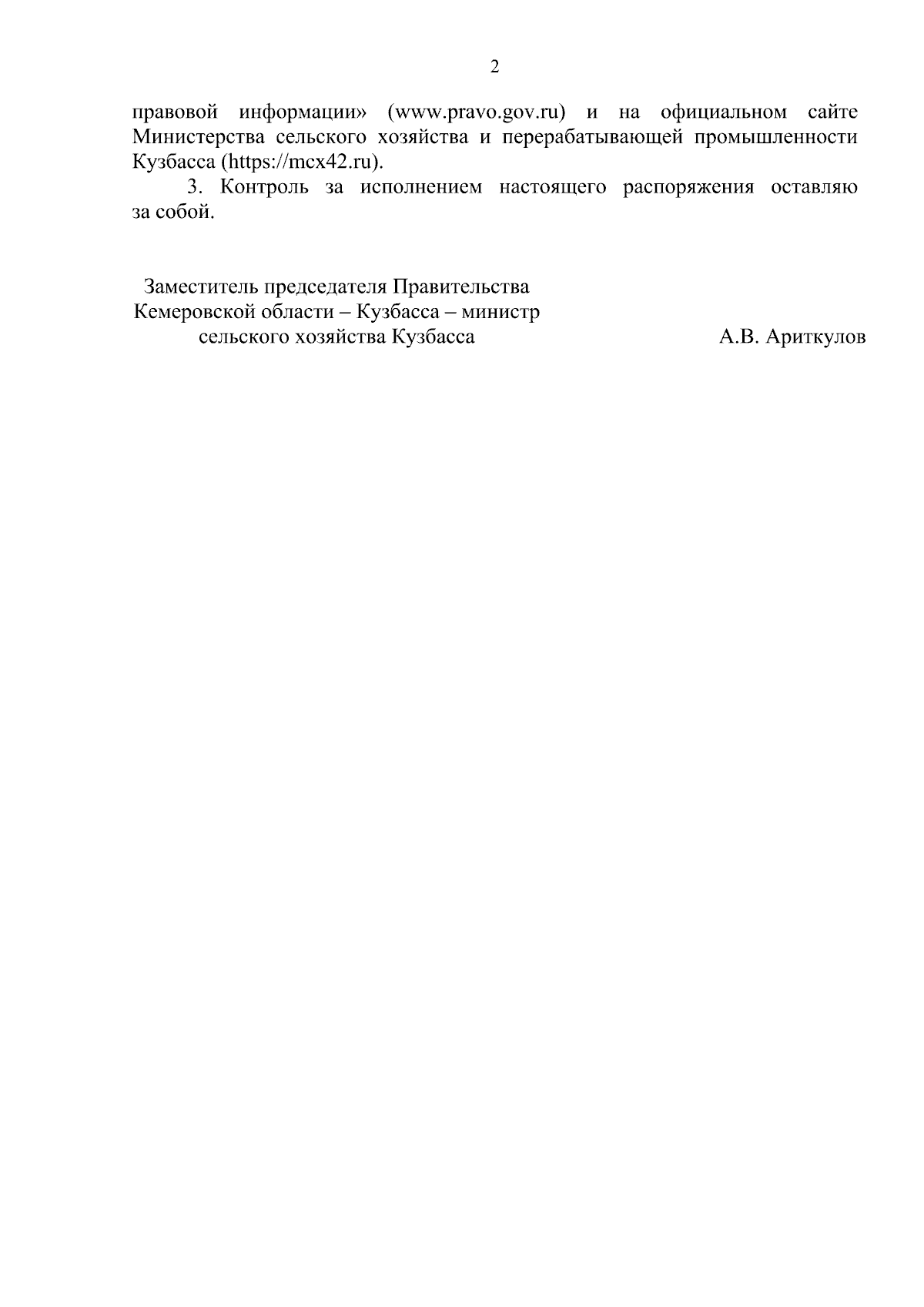 2

правовой информации» (www.pravo.gov.ru) и на официальном сайте Министерства сельского хозяйства и перерабатывающей промышленности Кузбасса (https://mcx42.ru).

3. Контроль за исполнением настоящего распоряжения оставляю за собой.

Заместитель председателя Правительства
Кемеровской области – Кузбасса – министр
сельского хозяйства Кузбасса

А.В. Ариткулов